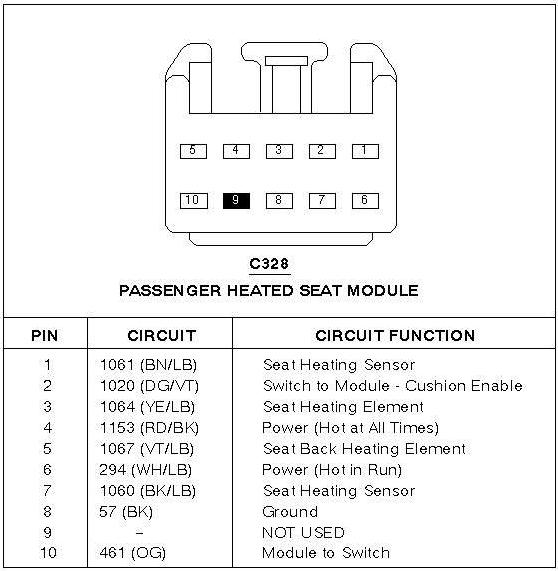 5 4 3 2 1

10 9 8 7 6

C328

PASSENGER HEATED SEAT MODULE

| PIN | CIRCUIT | CIRCUIT FUNCTION |
|---|---|---|
| 1 | 1061 (BN/LB) | Seat Heating Sensor |
| 2 | 1020 (DG/VT) | Switch to Module - Cushion Enable |
| 3 | 1064 (YE/LB) | Seat Heating Element |
| 4 | 1153 (RD/BK) | Power (Hot at All Times) |
| 5 | 1067 (VT/LB) | Seat Back Heating Element |
| 6 | 294 (WH/LB) | Power (Hot in Run) |
| 7 | 1060 (BK/LB) | Seat Heating Sensor |
| 8 | 57 (BK) | Ground |
| 9 | – | NOT USED |
| 10 | 461 (OG) | Module to Switch |